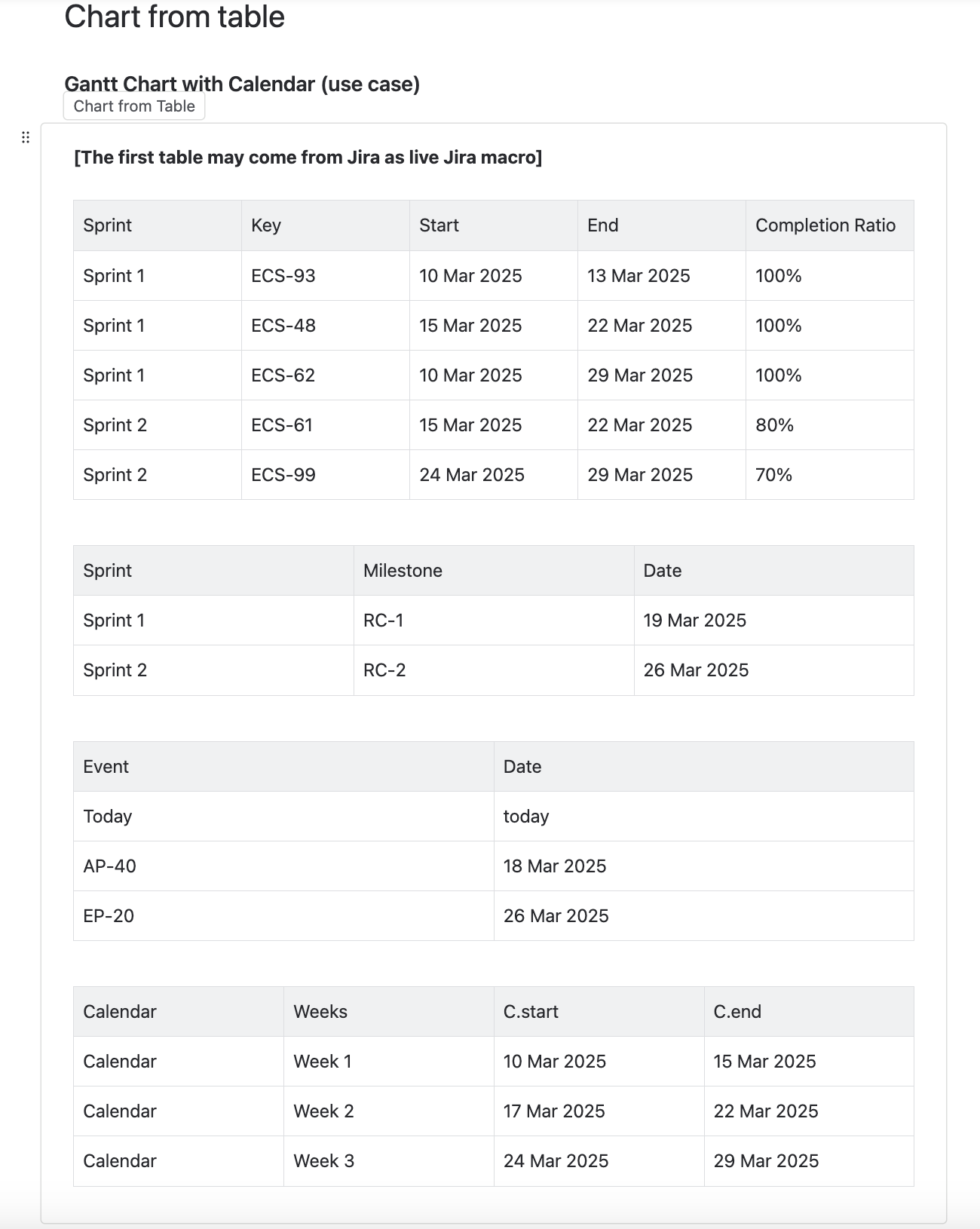 Chart from table

Gantt Chart with Calendar (use case)

Chart from Table

[The first table may come from Jira as live Jira macro]

| Sprint | Key | Start | End | Completion Ratio |
|---|---|---|---|---|
| Sprint 1 | ECS-93 | 10 Mar 2025 | 13 Mar 2025 | 100% |
| Sprint 1 | ECS-48 | 15 Mar 2025 | 22 Mar 2025 | 100% |
| Sprint 1 | ECS-62 | 10 Mar 2025 | 29 Mar 2025 | 100% |
| Sprint 2 | ECS-61 | 15 Mar 2025 | 22 Mar 2025 | 80% |
| Sprint 2 | ECS-99 | 24 Mar 2025 | 29 Mar 2025 | 70% |

| Sprint | Milestone | Date |
|---|---|---|
| Sprint 1 | RC-1 | 19 Mar 2025 |
| Sprint 2 | RC-2 | 26 Mar 2025 |

| Event | Date |
|---|---|
| Today | today |
| AP-40 | 18 Mar 2025 |
| EP-20 | 26 Mar 2025 |

| Calendar | Weeks | C.start | C.end |
|---|---|---|---|
| Calendar | Week 1 | 10 Mar 2025 | 15 Mar 2025 |
| Calendar | Week 2 | 17 Mar 2025 | 22 Mar 2025 |
| Calendar | Week 3 | 24 Mar 2025 | 29 Mar 2025 |